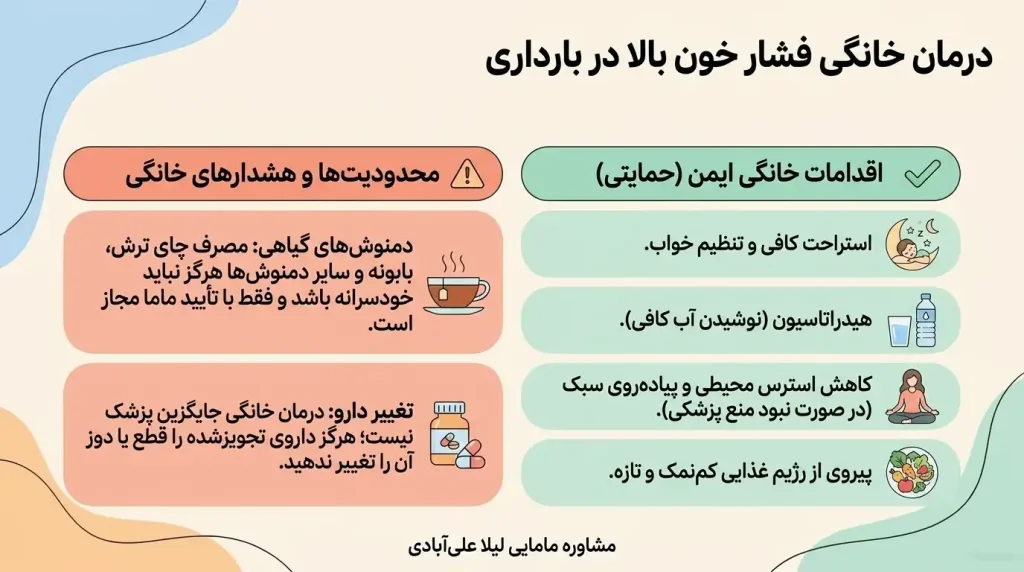 درمان خانگی فشار خون بالا در بارداری

اقدامات خانگی ایمن (حمایتی)

استراحت کافی و تنظیم خواب.

هیدراتاسیون (نوشیدن آب کافی).

کاهش استرس محیطی و پیاده‌روی سبک (در صورت نبود منع پزشکی).

پیروی از رژیم غذایی کم‌نمک و تازه.

محدودیت‌ها و هشدارهای خانگی

دمنوش‌های گیاهی: مصرف چای ترش، بابونه و سایر دمنوش‌ها هرگز نباید خودسرانه باشد و فقط با تأیید ماما مجاز است.

تغییر دارو: درمان خانگی جایگزین پزشک نیست؛ هرگز داروی تجویزشده را قطع یا دوز آن را تغییر ندهید.

مشاوره مامایی لیلا علی‌آبادی